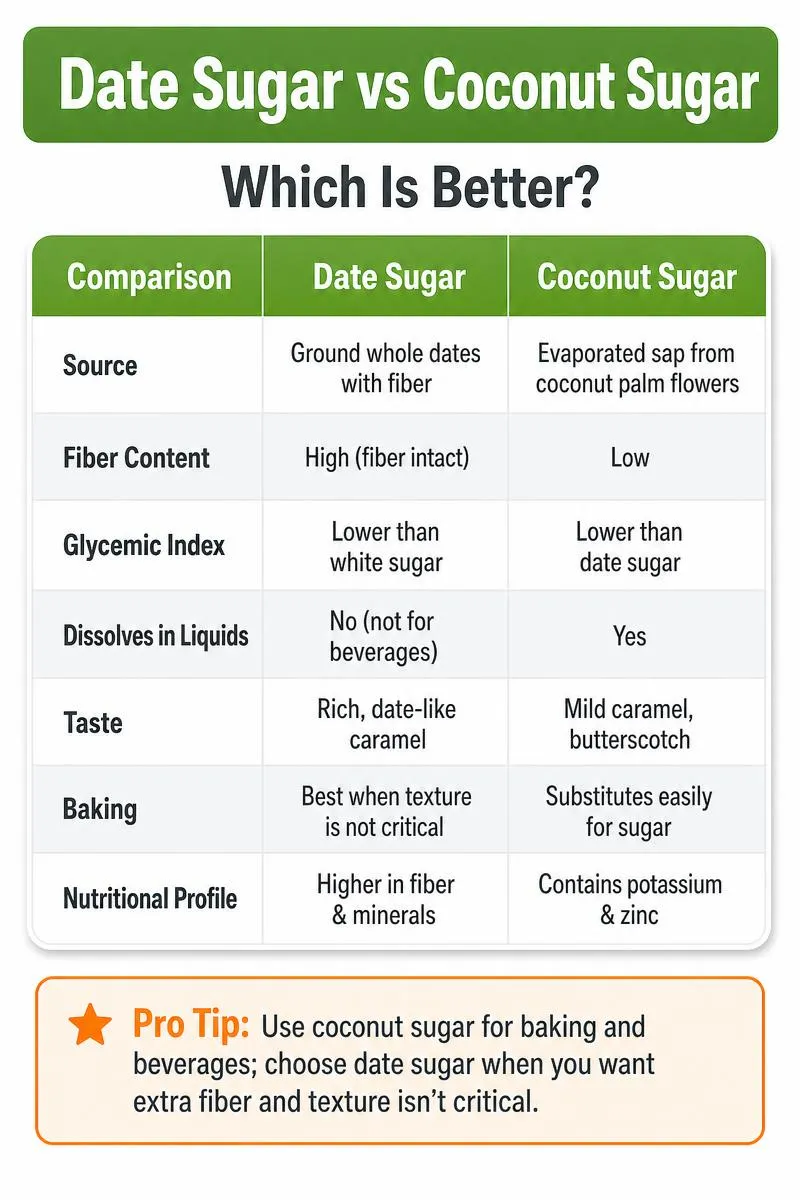 Date Sugar vs Coconut Sugar

Which Is Better?

| Comparison | Date Sugar | Coconut Sugar |
|---|---|---|
| Source | Ground whole dates with fiber | Evaporated sap from coconut palm flowers |
| Fiber Content | High (fiber intact) | Low |
| Glycemic Index | Lower than white sugar | Lower than date sugar |
| Dissolves in Liquids | No (not for beverages) | Yes |
| Taste | Rich, date-like caramel | Mild caramel, butterscotch |
| Baking | Best when texture is not critical | Substitutes easily for sugar |
| Nutritional Profile | Higher in fiber & minerals | Contains potassium & zinc |

Pro Tip: Use coconut sugar for baking and beverages; choose date sugar when you want extra fiber and texture isn't critical.